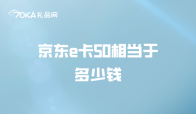 70KA礼品网

京东e卡50相当于多少钱